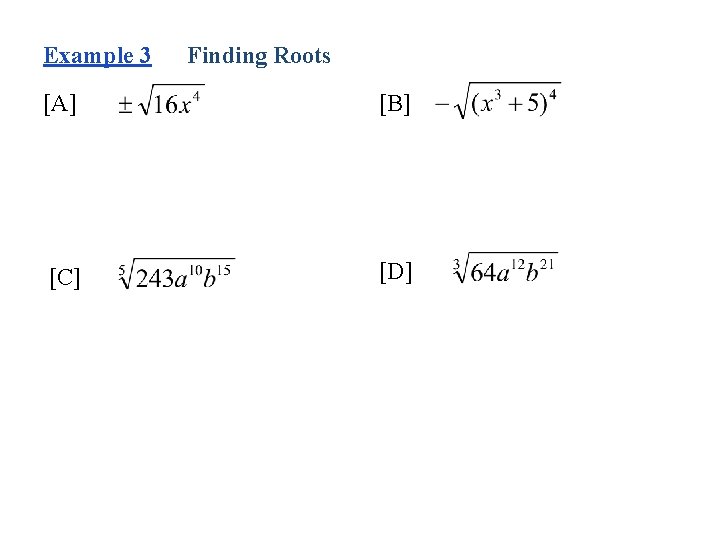 Example 3 Finding Roots

[A] $\pm\sqrt{16x^4}$

[B] $-\sqrt{(x^3+5)^4}$

[C] $\sqrt[5]{243a^{10}b^{15}}$

[D] $\sqrt[3]{64a^{12}b^{21}}$